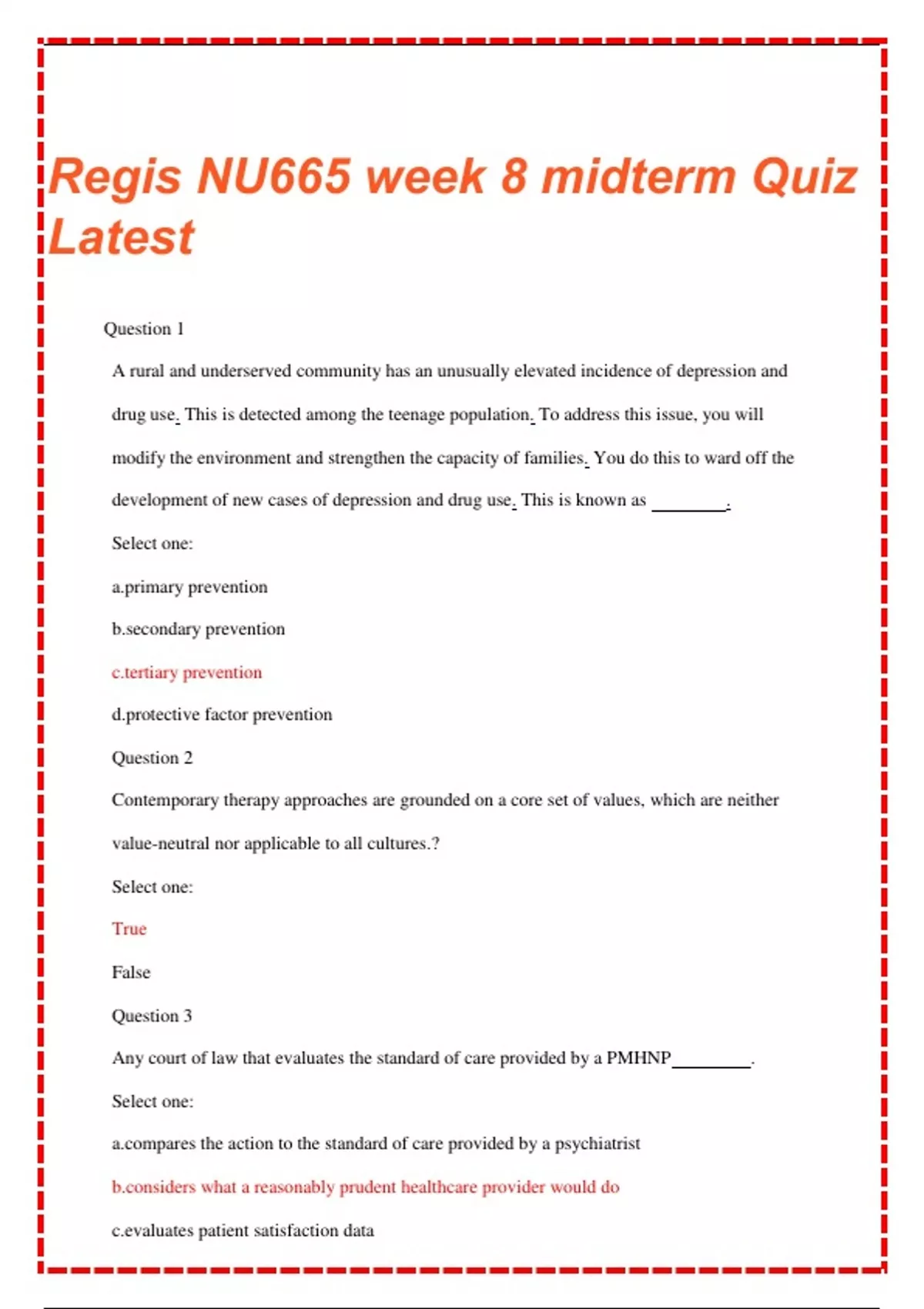 Regis NU665 week 8 midterm Quiz Latest

Question 1

A rural and underserved community has an unusually elevated incidence of depression and drug use. This is detected among the teenage population. To address this issue, you will modify the environment and strengthen the capacity of families. You do this to ward off the development of new cases of depression and drug use. This is known as ________.

Select one:

a.primary prevention

b.secondary prevention

c.tertiary prevention

d.protective factor prevention

Question 2

Contemporary therapy approaches are grounded on a core set of values, which are neither value-neutral nor applicable to all cultures.?

Select one:

True

False

Question 3

Any court of law that evaluates the standard of care provided by a PMHNP________.

Select one:

a.compares the action to the standard of care provided by a psychiatrist

b.considers what a reasonably prudent healthcare provider would do

c.evaluates patient satisfaction data